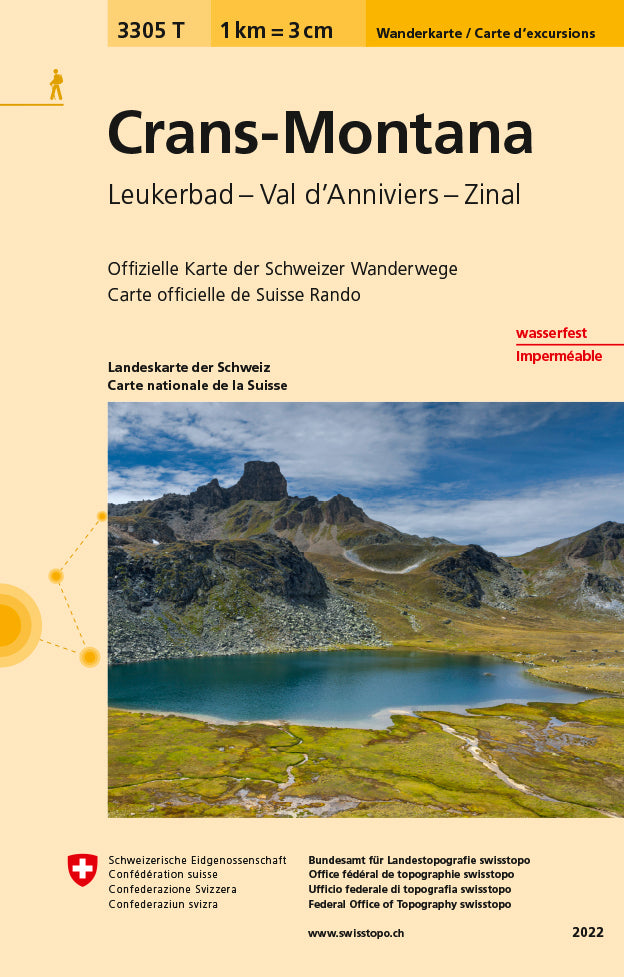 3305 T

1 km = 3 cm

Wanderkarte / Carte d'excursions

Crans-Montana

Leukerbad – Val d'Anniviers – Zinal

Offizielle Karte der Schweizer Wanderwege
Carte officielle de Suisse Rando

wasserfest
Imperméable

Landeskarte der Schweiz
Carte nationale de la Suisse

Schweizerische Eidgenossenschaft
Confédération suisse
Confederazione Svizzera
Confederaziun svizra

Bundesamt für Landestopografie swisstopo
Office fédéral de topographie swisstopo
Ufficio federale di topografia swisstopo
Federal Office of Topography swisstopo

www.swisstopo.ch

2022